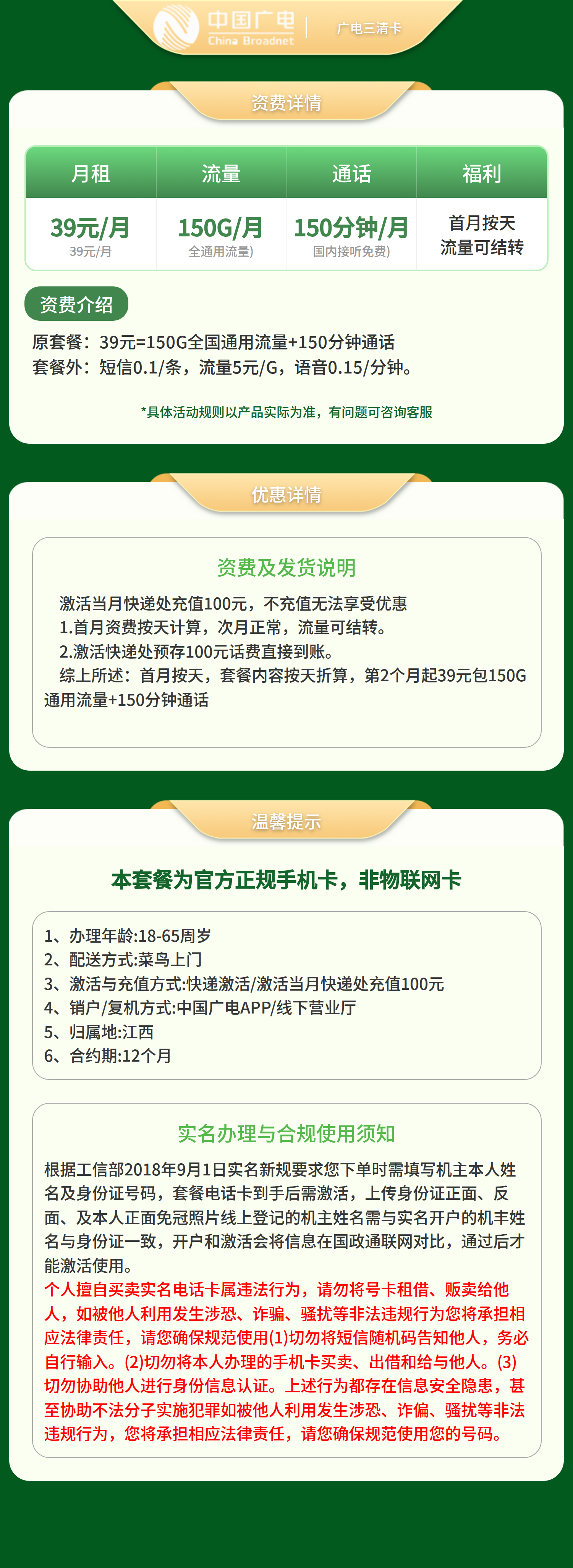 中国广电
China Broadnet
广电三清卡

资费详情

| 月租 | 流量 | 通话 | 福利 |
|---|---|---|---|
| 39元/月 39元/月 | 150G/月 全通用流量) | 150分钟/月 国内接听免费) | 首月按天 流量可结转 |

资费介绍
原套餐：39元=150G全国通用流量+150分钟通话
套餐外：短信0.1/条，流量5元/G，语音0.15/分钟。

*具体活动规则以产品实际为准，有问题可咨询客服

优惠详情

资费及发货说明
激活当月快递处充值100元，不充值无法享受优惠
1.首月资费按天计算，次月正常，流量可结转。
2.激活快递处预存100元话费直接到账。
综上所述：首月按天，套餐内容按天折算，第2个月起39元包150G通用流量+150分钟通话

温馨提示

本套餐为官方正规手机卡，非物联网卡

1、办理年龄:18-65周岁
2、配送方式:菜鸟上门
3、激活与充值方式:快递激活/激活当月快递处充值100元
4、销户/复机方式:中国广电APP/线下营业厅
5、归属地:江西
6、合约期:12个月

实名办理与合规使用须知
根据工信部2018年9月1日实名新规要求您下单时需填写机主本人姓名及身份证号码，套餐电话卡到手后需激活，上传身份证正面、反面、及本人正面免冠照片线上登记的机主姓名需与实名开户的机主姓名与身份证一致，开户和激活会将信息在国政通联网对比，通过后才能激活使用。
个人擅自买卖实名电话卡属违法行为，请勿将号卡租借、贩卖给他人，如被他人利用发生涉恐、诈骗、骚扰等非法违规行为您将承担相应法律责任，请您确保规范使用(1)切勿将短信随机码告知他人，务必自行输入。(2)切勿将本人办理的手机卡买卖、出借和给与他人。(3)切勿协助他人进行身份信息认证。上述行为都存在信息安全隐患，甚至协助不法分子实施犯罪如被他人利用发生涉恐、诈偏、骚扰等非法违规行为，您将承担相应法律责任，请您确保规范使用您的号码。